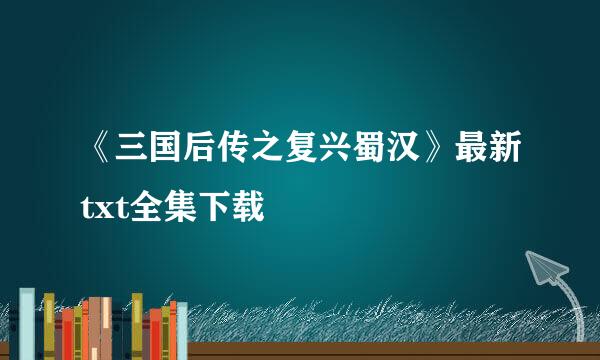 《三国后传之复兴蜀汉》最新txt全集下载